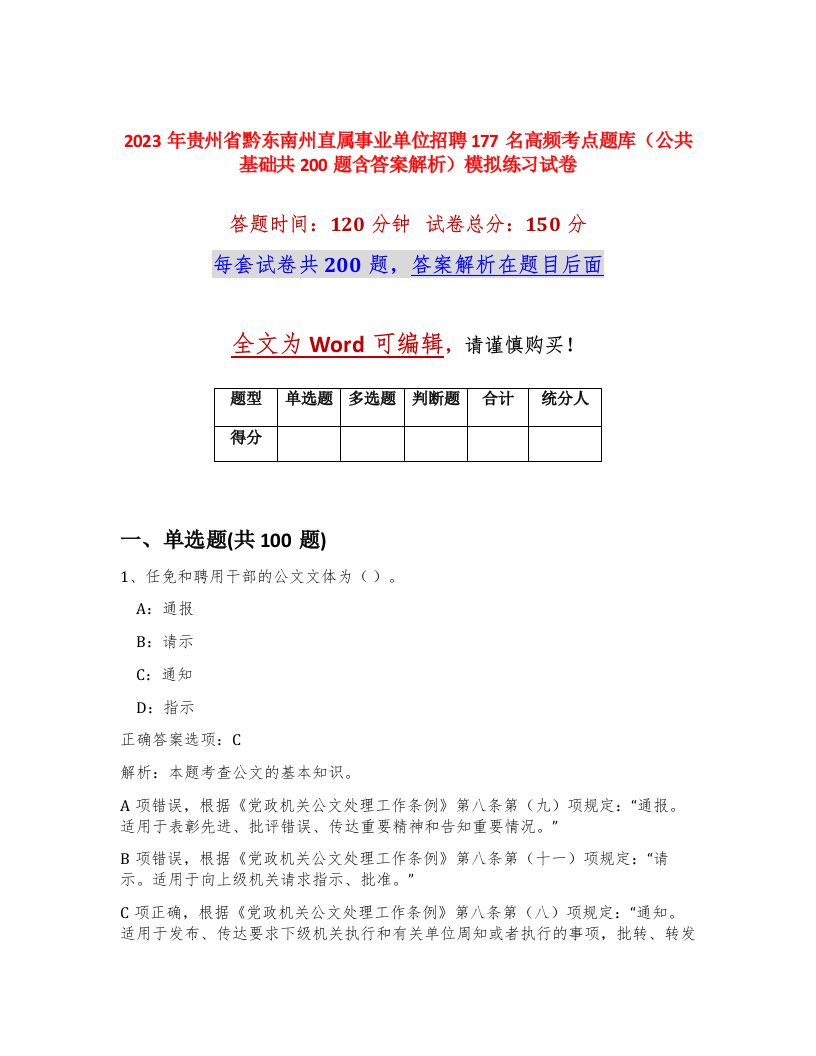 2023 年贵州省黔东南州直属事业单位招聘 177 名高频考点题库（公共基础共 200 题含答案解析）模拟练习试卷

答题时间：120 分钟 试卷总分：150 分

每套试卷共 200 题，答案解析在题目后面

全文为 Word 可编辑，请谨慎购买！

| 题型 | 单选题 | 多选题 | 判断题 | 合计 | 统分人 |
|---|---|---|---|---|---|
| 得分 | | | | | |

一、单选题(共 100 题)

1、任免和聘用干部的公文文体为（ ）。

A：通报

B：请示

C：通知

D：指示

正确答案选项：C

解析：本题考查公文的基本知识。

A 项错误，根据《党政机关公文处理工作条例》第八条第（九）项规定：“通报。适用于表彰先进、批评错误、传达重要精神和告知重要情况。”

B 项错误，根据《党政机关公文处理工作条例》第八条第（十一）项规定：“请示。适用于向上级机关请求指示、批准。”

C 项正确，根据《党政机关公文处理工作条例》第八条第（八）项规定：“通知。适用于发布、传达要求下级机关执行和有关单位周知或者执行的事项，批转、转发